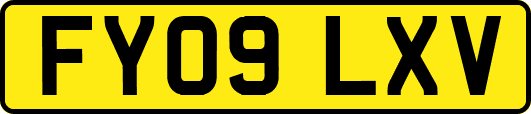 FY09 LXV